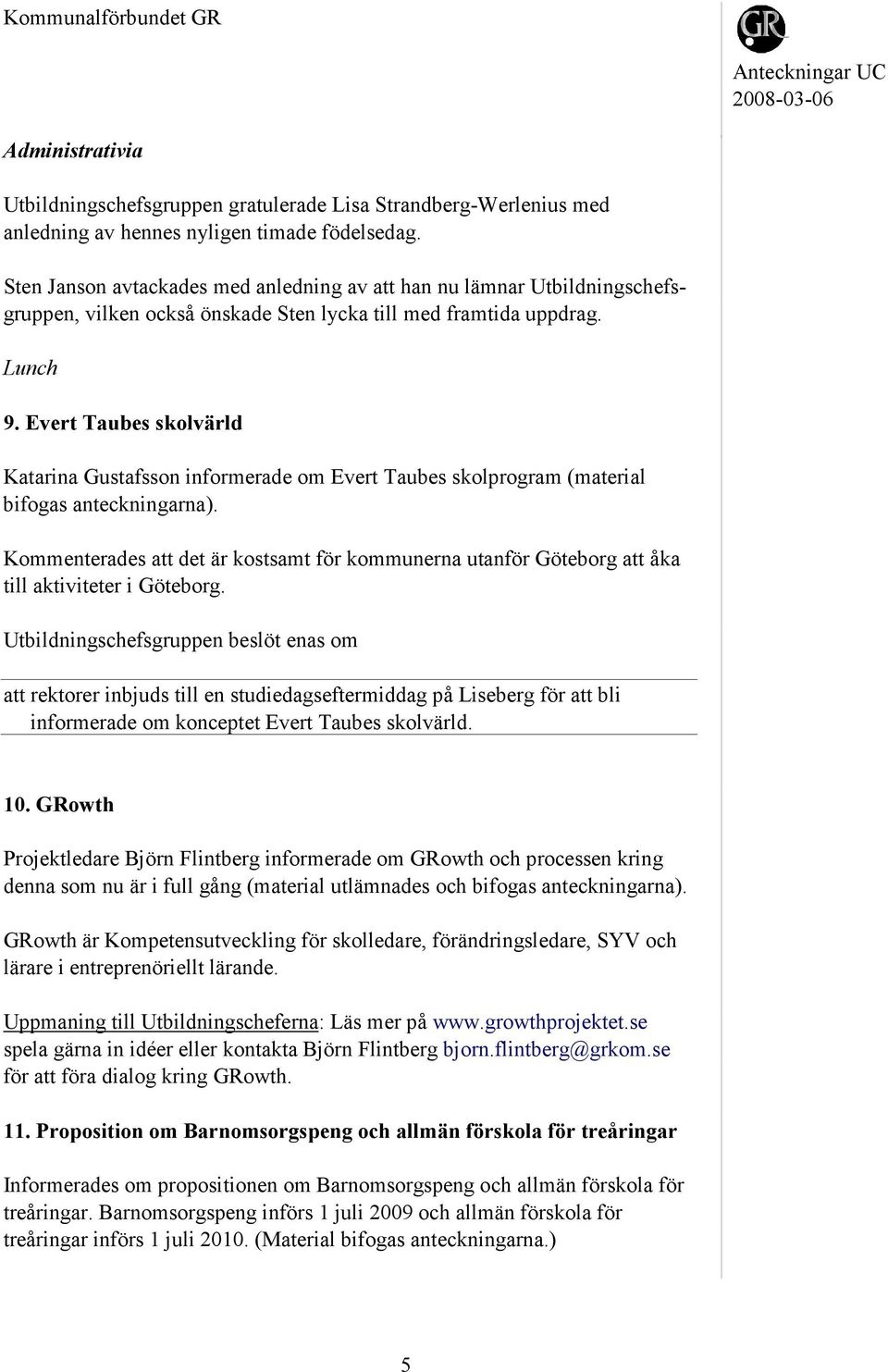 Kommunalförbundet GR

GR

Anteckningar UC
2008-03-06

Administrativia

Utbildningschefsgruppen gratulerade Lisa Strandberg-Werlenius med anledning av hennes nyligen timade födelsedag.

Sten Janson avtackades med anledning av att han nu lämnar Utbildningschefsgruppen, vilken också önskade Sten lycka till med framtida uppdrag.

Lunch

9. Evert Taubes skolvärld

Katarina Gustafsson informerade om Evert Taubes skolprogram (material bifogas anteckningarna).

Kommenterades att det är kostsamt för kommunerna utanför Göteborg att åka till aktiviteter i Göteborg.

Utbildningschefsgruppen beslöt enas om

att rektorer inbjuds till en studiedagseftermiddag på Liseberg för att bli informerade om konceptet Evert Taubes skolvärld.

10. GRowth

Projektledare Björn Flintberg informerade om GRowth och processen kring denna som nu är i full gång (material utlämnades och bifogas anteckningarna).

GRowth är Kompetensutveckling för skolledare, förändringsledare, SYV och lärare i entreprenöriellt lärande.

Uppmaning till Utbildningscheferna: Läs mer på www.growthprojektet.se spela gärna in idéer eller kontakta Björn Flintberg bjorn.flintberg@grkom.se för att föra dialog kring GRowth.

11. Proposition om Barnomsorgspeng och allmän förskola för treåringar

Informerades om propositionen om Barnomsorgspeng och allmän förskola för treåringar. Barnomsorgspeng införs 1 juli 2009 och allmän förskola för treåringar införs 1 juli 2010. (Material bifogas anteckningarna.)

5